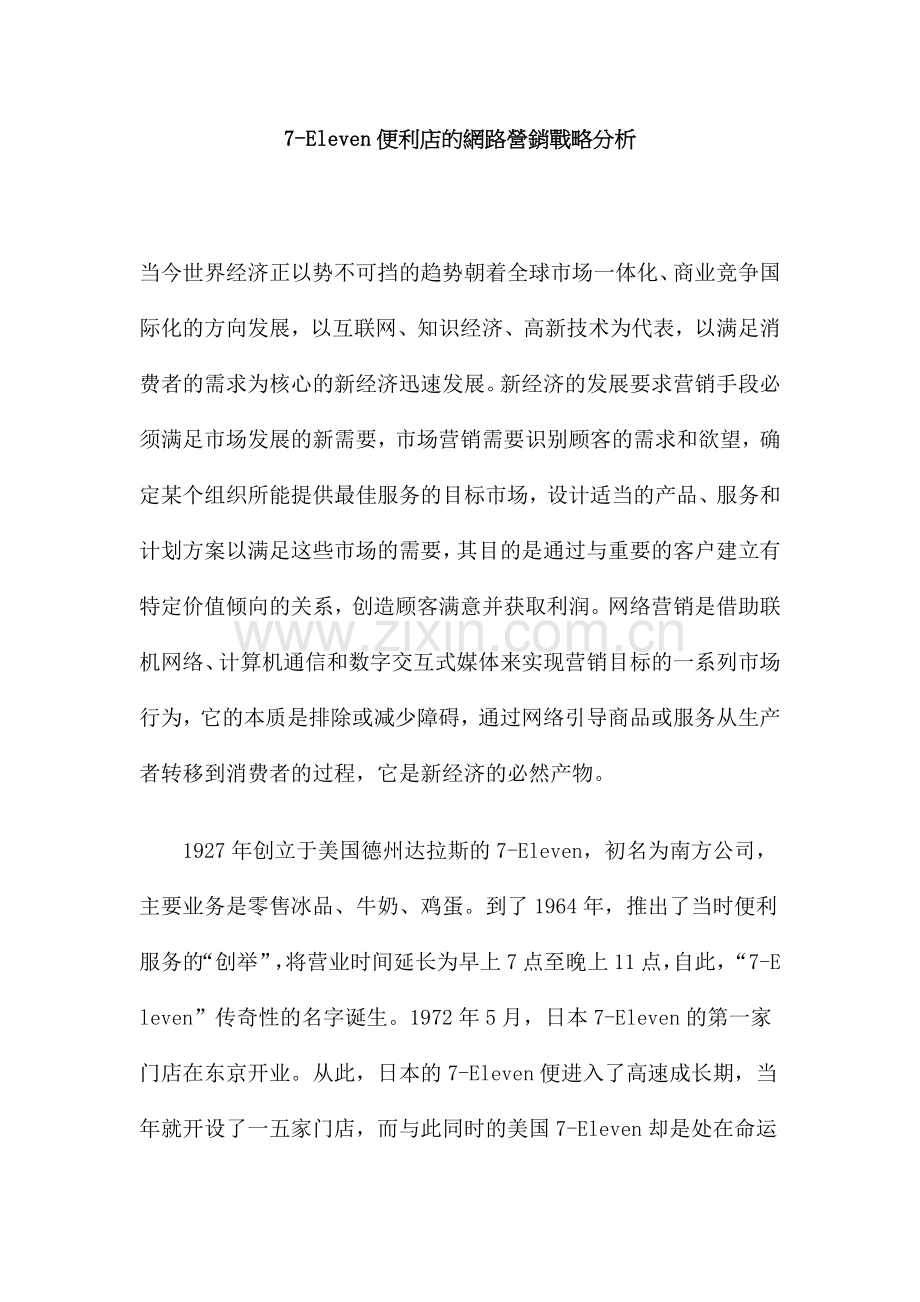 7-Eleven便利店的網路營銷戰略分析

当今世界经济正以势不可挡的趋势朝着全球市场一体化、商业竞争国际化的方向发展，以互联网、知识经济、高新技术为代表，以满足消费者的需求为核心的新经济迅速发展。新经济的发展要求营销手段必须满足市场发展的新需要，市场营销需要识别顾客的需求和欲望，确定某个组织所能提供最佳服务的目标市场，设计适当的产品、服务和计划方案以满足这些市场的需要，其目的是通过与重要的客户建立有特定价值倾向的关系，创造顾客满意并获取利润。网络营销是借助联机网络、计算机通信和数字交互式媒体来实现营销目标的一系列市场行为，它的本质是排除或减少障碍，通过网络引导商品或服务从生产者转移到消费者的过程，它是新经济的必然产物。

www.zixin.com.cn

1927年创立于美国德州达拉斯的7-Eleven，初名为南方公司，主要业务是零售冰品、牛奶、鸡蛋。到了1964年，推出了当时便利服务的“创举”，将营业时间延长为早上7点至晚上11点，自此，“7-Eleven”传奇性的名字诞生。1972年5月，日本7-Eleven的第一家门店在东京开业。从此，日本的7-Eleven便进入了高速成长期，当年就开设了一五家门店，而与此同时的美国7-Eleven却是处在命运